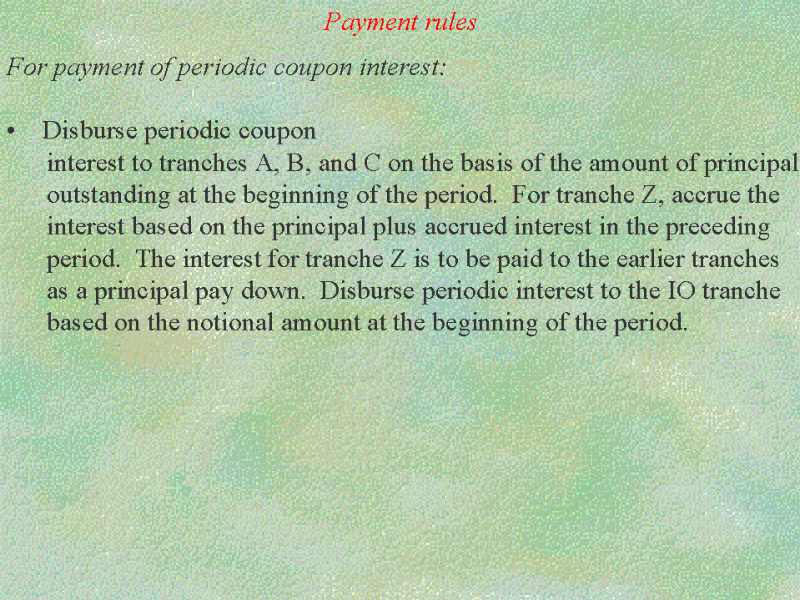 Payment rules

For payment of periodic coupon interest:

• Disburse periodic coupon interest to tranches A, B, and C on the basis of the amount of principal outstanding at the beginning of the period. For tranche Z, accrue the interest based on the principal plus accrued interest in the preceding period. The interest for tranche Z is to be paid to the earlier tranches as a principal pay down. Disburse periodic interest to the IO tranche based on the notional amount at the beginning of the period.